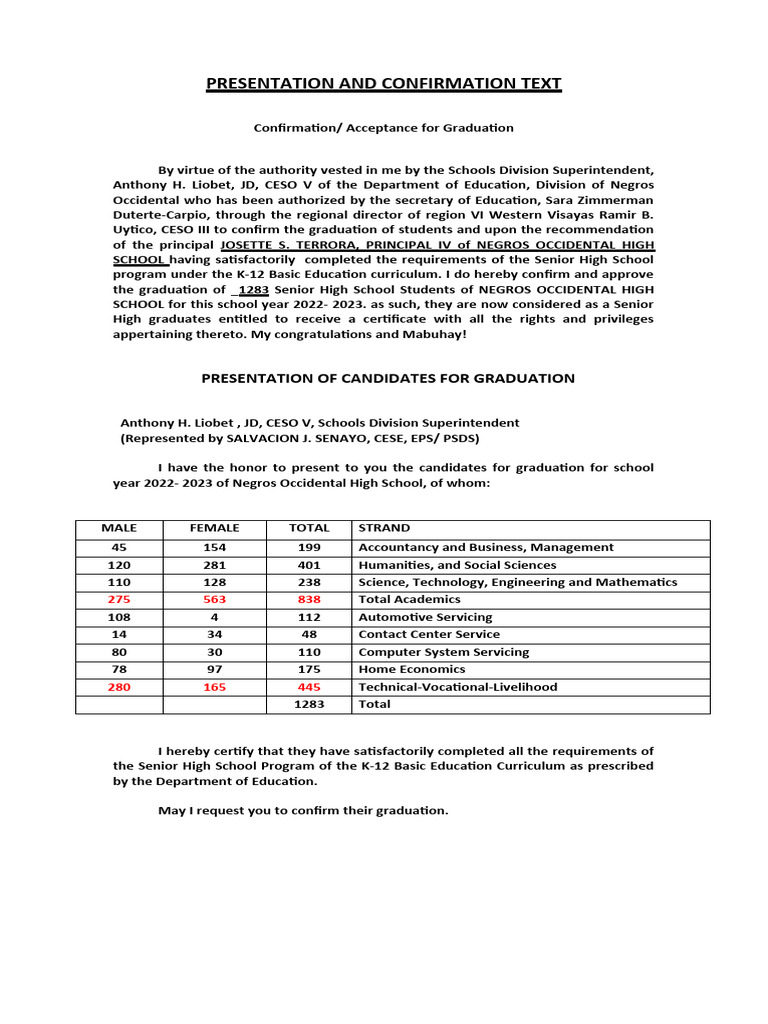 PRESENTATION AND CONFIRMATION TEXT

Confirmation/ Acceptance for Graduation

By virtue of the authority vested in me by the Schools Division Superintendent, Anthony H. Liobet, JD, CESO V of the Department of Education, Division of Negros Occidental who has been authorized by the secretary of Education, Sara Zimmerman Duterte-Carpio, through the regional director of region VI Western Visayas Ramir B. Uytico, CESO III to confirm the graduation of students and upon the recommendation of the principal JOSETTE S. TERRORA, PRINCIPAL IV of NEGROS OCCIDENTAL HIGH SCHOOL having satisfactorily completed the requirements of the Senior High School program under the K-12 Basic Education curriculum. I do hereby confirm and approve the graduation of 1283 Senior High School Students of NEGROS OCCIDENTAL HIGH SCHOOL for this school year 2022- 2023. as such, they are now considered as a Senior High graduates entitled to receive a certificate with all the rights and privileges appertaining thereto. My congratulations and Mabuhay!

PRESENTATION OF CANDIDATES FOR GRADUATION

Anthony H. Liobet , JD, CESO V, Schools Division Superintendent
(Represented by SALVACION J. SENAYO, CESE, EPS/ PSDS)

I have the honor to present to you the candidates for graduation for school year 2022- 2023 of Negros Occidental High School, of whom:

| MALE | FEMALE | TOTAL | STRAND |
|---|---|---|---|
| 45 | 154 | 199 | Accountancy and Business, Management |
| 120 | 281 | 401 | Humanities, and Social Sciences |
| 110 | 128 | 238 | Science, Technology, Engineering and Mathematics |
| 275 | 563 | 838 | Total Academics |
| 108 | 4 | 112 | Automotive Servicing |
| 14 | 34 | 48 | Contact Center Service |
| 80 | 30 | 110 | Computer System Servicing |
| 78 | 97 | 175 | Home Economics |
| 280 | 165 | 445 | Technical-Vocational-Livelihood |
| | | 1283 | Total |

I hereby certify that they have satisfactorily completed all the requirements of the Senior High School Program of the K-12 Basic Education Curriculum as prescribed by the Department of Education.

May I request you to confirm their graduation.